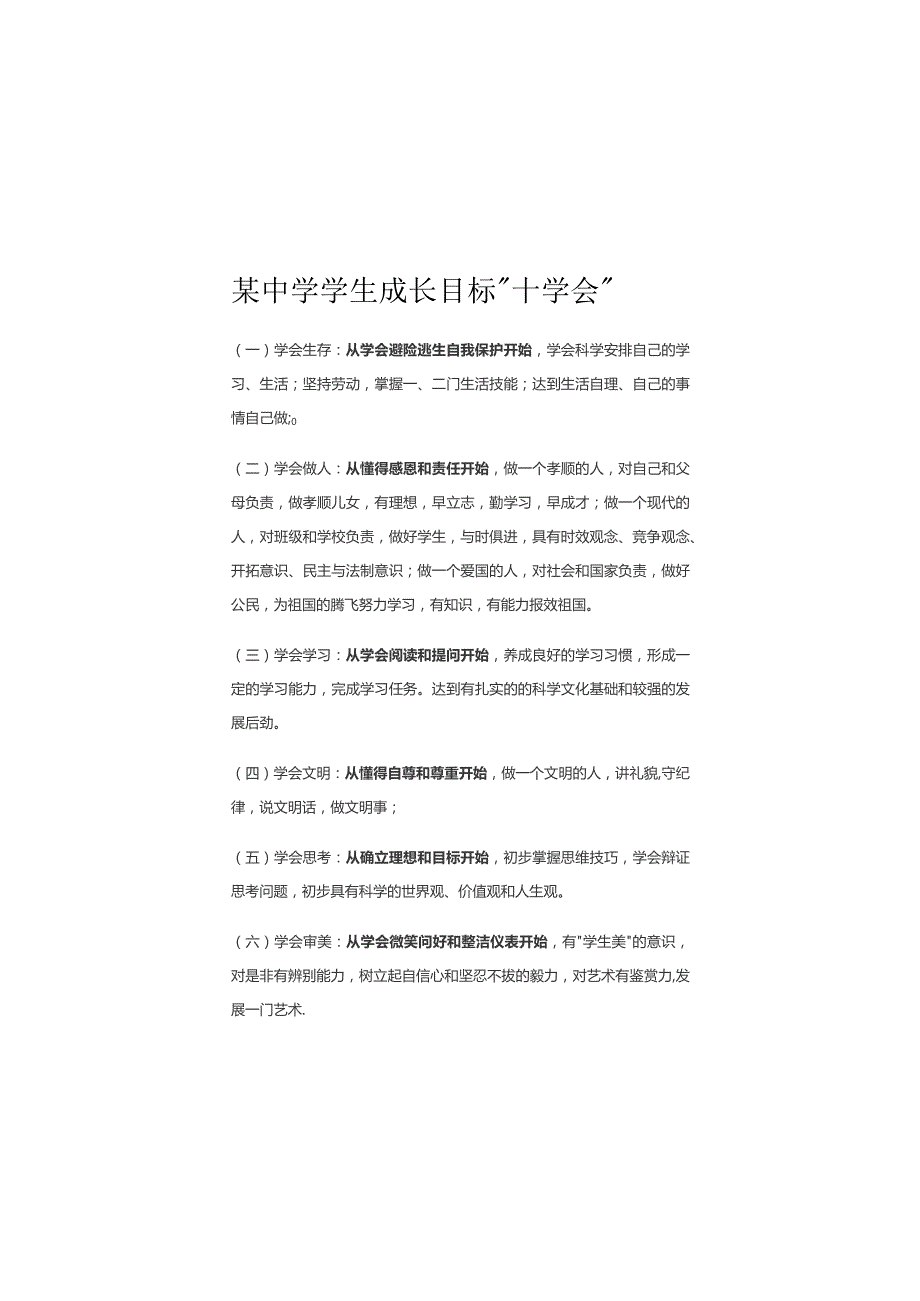 某中学学生成长目标"十学会"

（一）学会生存：从学会避险逃生自我保护开始，学会科学安排自己的学习、生活；坚持劳动，掌握一、二门生活技能；达到生活自理、自己的事情自己做;。

（二）学会做人：从懂得感恩和责任开始，做一个孝顺的人，对自己和父母负责，做孝顺儿女，有理想，早立志，勤学习，早成才；做一个现代的人，对班级和学校负责，做好学生，与时俱进，具有时效观念、竞争观念、开拓意识、民主与法制意识；做一个爱国的人，对社会和国家负责，做好公民，为祖国的腾飞努力学习，有知识，有能力报效祖国。

（三）学会学习：从学会阅读和提问开始，养成良好的学习习惯，形成一定的学习能力，完成学习任务。达到有扎实的的科学文化基础和较强的发展后劲。

（四）学会文明：从懂得自尊和尊重开始，做一个文明的人，讲礼貌,守纪律，说文明话，做文明事；

（五）学会思考：从确立理想和目标开始，初步掌握思维技巧，学会辩证思考问题，初步具有科学的世界观、价值观和人生观。

（六）学会审美：从学会微笑问好和整洁仪表开始，有"学生美"的意识，对是非有辨别能力，树立起自信心和坚忍不拔的毅力，对艺术有鉴赏力,发展一门艺术.